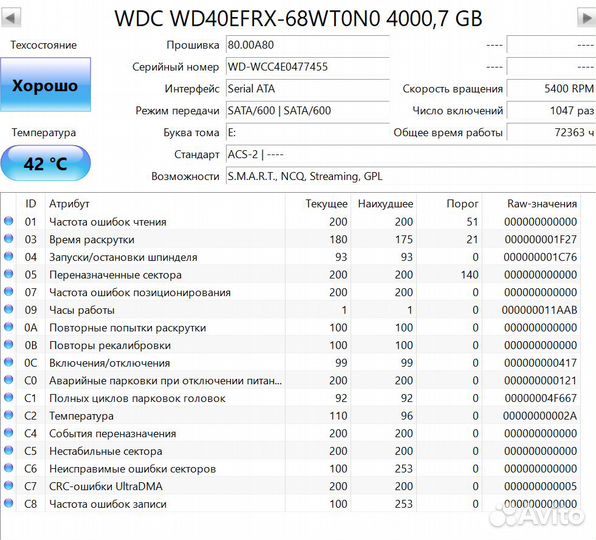 WDC WD40EFRX-68WT0N0 4000,7 GB

Техсостояние

Хорошо

Температура

42 °C

Прошивка 80.00A80 ---- ----
Серийный номер WD-WCC4E0477455 ---- ----
Интерфейс Serial ATA Скорость вращения 5400 RPM
Режим передачи SATA/600 | SATA/600 Число включений 1047 раз
Буква тома E: Общее время работы 72363 ч
Стандарт ACS-2 | ----
Возможности S.M.A.R.T., NCQ, Streaming, GPL

| ID | Атрибут | Текущее | Наихудшее | Порог | Raw-значения |
|---|---|---|---|---|---|
| 01 | Частота ошибок чтения | 200 | 200 | 51 | 000000000000 |
| 03 | Время раскрутки | 180 | 175 | 21 | 000000001F27 |
| 04 | Запуски/остановки шпинделя | 93 | 93 | 0 | 000000001C76 |
| 05 | Переназначенные сектора | 200 | 200 | 140 | 000000000000 |
| 07 | Частота ошибок позиционирования | 200 | 200 | 0 | 000000000000 |
| 09 | Часы работы | 1 | 1 | 0 | 000000011AAB |
| 0A | Повторные попытки раскрутки | 100 | 100 | 0 | 000000000000 |
| 0B | Повторы рекалибровки | 100 | 100 | 0 | 000000000000 |
| 0C | Включения/отключения | 99 | 99 | 0 | 000000000417 |
| C0 | Аварийные парковки при отключении питан... | 200 | 200 | 0 | 000000000121 |
| C1 | Полных циклов парковок головок | 92 | 92 | 0 | 00000004F667 |
| C2 | Температура | 110 | 96 | 0 | 00000000002A |
| C4 | События переназначения | 200 | 200 | 0 | 000000000000 |
| C5 | Нестабильные сектора | 200 | 200 | 0 | 000000000000 |
| C6 | Неисправимые ошибки секторов | 100 | 253 | 0 | 000000000000 |
| C7 | CRC-ошибки UltraDMA | 200 | 200 | 0 | 000000000005 |
| C8 | Частота ошибок записи | 100 | 253 | 0 | 000000000000 |

Avito